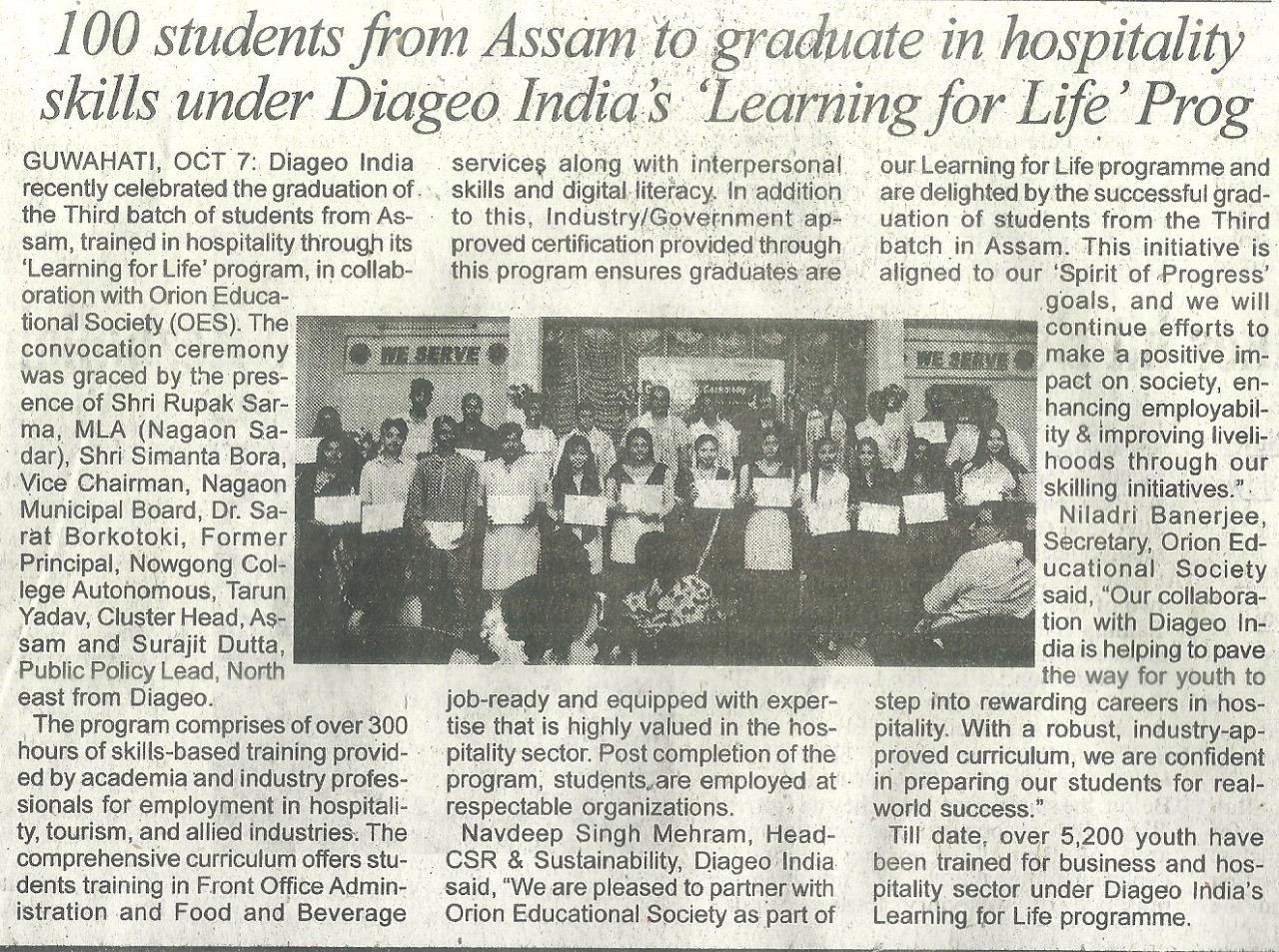 100 students from Assam to graduate in hospitality skills under Diageo India's 'Learning for Life' Prog

GUWAHATI, OCT 7: Diageo India recently celebrated the graduation of the Third batch of students from Assam, trained in hospitality through its 'Learning for Life' program, in collaboration with Orion Educational Society (OES). The convocation ceremony was graced by the presence of Shri Rupak Sarma, MLA (Nagaon Sadar), Shri Simanta Bora, Vice Chairman, Nagaon Municipal Board, Dr. Sarat Borkotoki, Former Principal, Nowgong College Autonomous, Tarun Yadav, Cluster Head, Assam and Surajit Dutta, Public Policy Lead, North east from Diageo.

The program comprises of over 300 hours of skills-based training provided by academia and industry professionals for employment in hospitality, tourism, and allied industries. The comprehensive curriculum offers students training in Front Office Administration and Food and Beverage services along with interpersonal skills and digital literacy. In addition to this, Industry/Government approved certification provided through this program ensures graduates are job-ready and equipped with expertise that is highly valued in the hospitality sector. Post completion of the program, students are employed at respectable organizations.

Navdeep Singh Mehram, Head-CSR & Sustainability, Diageo India said, "We are pleased to partner with Orion Educational Society as part of our Learning for Life programme and are delighted by the successful graduation of students from the Third batch in Assam. This initiative is aligned to our 'Spirit of Progress' goals, and we will continue efforts to make a positive impact on society, enhancing employability & improving livelihoods through our skilling initiatives."

Niladri Banerjee, Secretary, Orion Educational Society said, "Our collaboration with Diageo India is helping to pave the way for youth to step into rewarding careers in hospitality. With a robust, industry-approved curriculum, we are confident in preparing our students for real-world success."

Till date, over 5,200 youth have been trained for business and hospitality sector under Diageo India's Learning for Life programme.

WE SERVE

WE SERVE